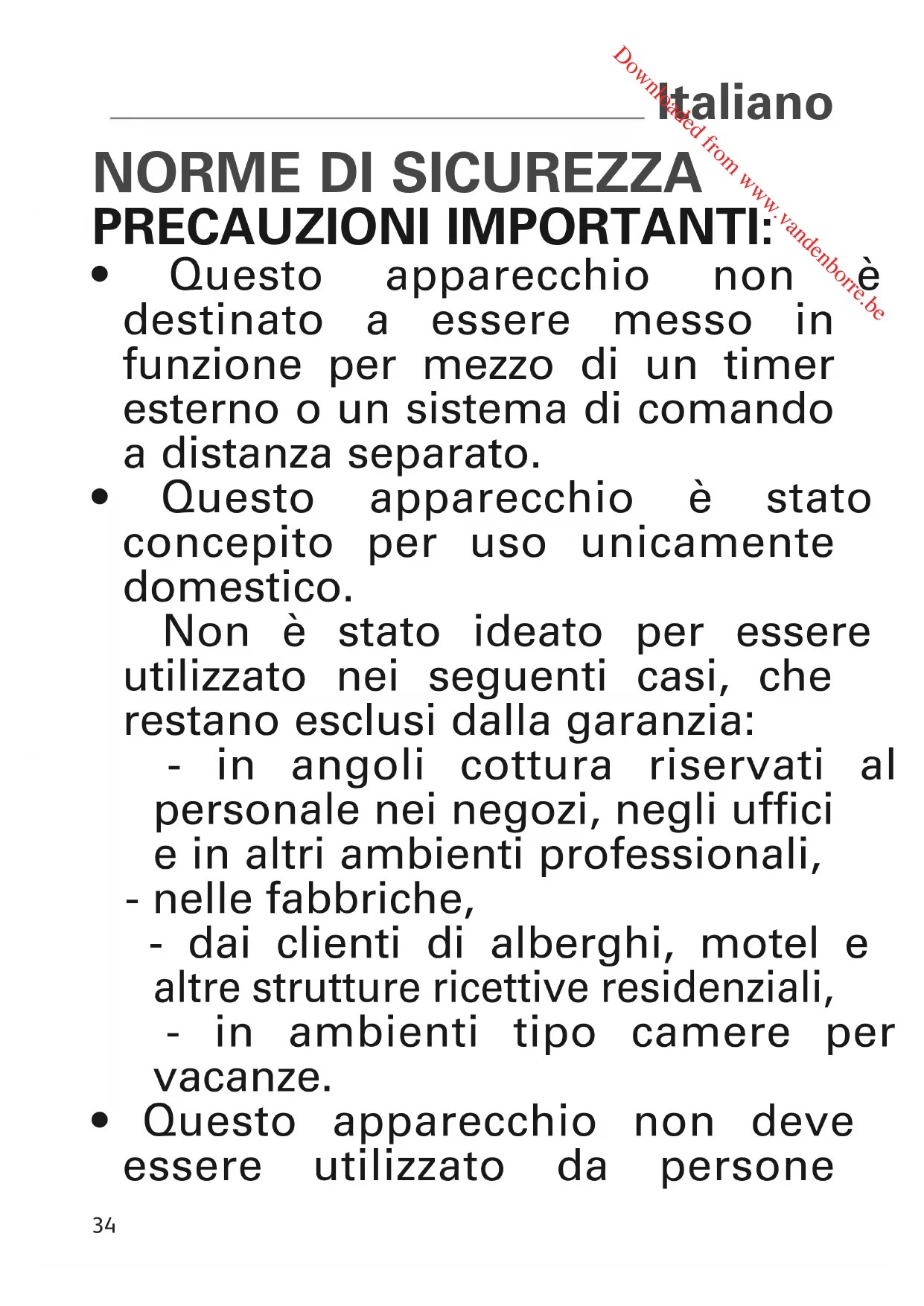 Italiano

NORME DI SICUREZZA

PRECAUZIONI IMPORTANTI:

• Questo apparecchio non è destinato a essere messo in funzione per mezzo di un timer esterno o un sistema di comando a distanza separato.

• Questo apparecchio è stato concepito per uso unicamente domestico.

Non è stato ideato per essere utilizzato nei seguenti casi, che restano esclusi dalla garanzia:

- in angoli cottura riservati al personale nei negozi, negli uffici e in altri ambienti professionali,
- nelle fabbriche,
- dai clienti di alberghi, motel e altre strutture ricettive residenziali,
- in ambienti tipo camere per vacanze.

• Questo apparecchio non deve essere utilizzato da persone

34

Downloaded from www.vandenborre.be